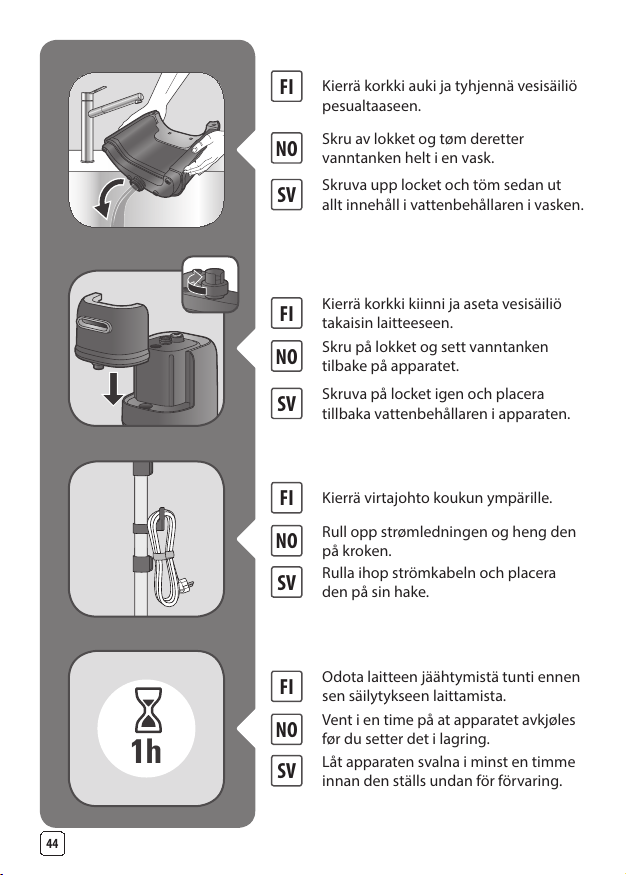 FI Kierrä korkki auki ja tyhjennä vesisäiliö pesualtaaseen.

NO Skru av lokket og tøm deretter vanntanken helt i en vask.

SV Skruva upp locket och töm sedan ut allt innehåll i vattenbehållaren i vasken.

FI Kierrä korkki kiinni ja aseta vesisäiliö takaisin laitteeseen.

NO Skru på lokket og sett vanntanken tilbake på apparatet.

SV Skruva på locket igen och placera tillbaka vattenbehållaren i apparaten.

FI Kierrä virtajohto koukun ympärille.

NO Rull opp strømledningen og heng den på kroken.

SV Rulla ihop strömkabeln och placera den på sin hake.

1h

FI Odota laitteen jäähtymistä tunti ennen sen säilytykseen laittamista.

NO Vent i en time på at apparatet avkjøles før du setter det i lagring.

SV Låt apparaten svalna i minst en timme innan den ställs undan för förvaring.

44